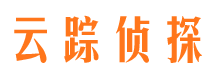 云踪侦探